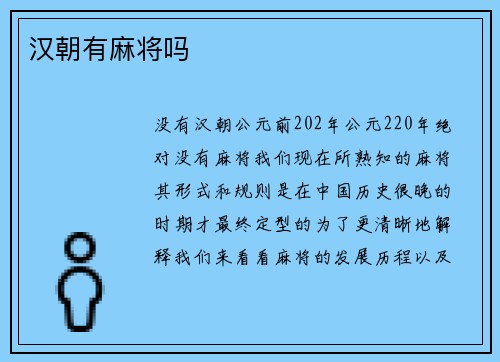 汉朝有麻将吗

没有汉朝公元前202年公元220年绝对没有麻将我们现在所熟知的麻将其形式和规则是在中国历史很晚的时期才最终定型的为了更清晰地解释我们来看看麻将的发展历程以及